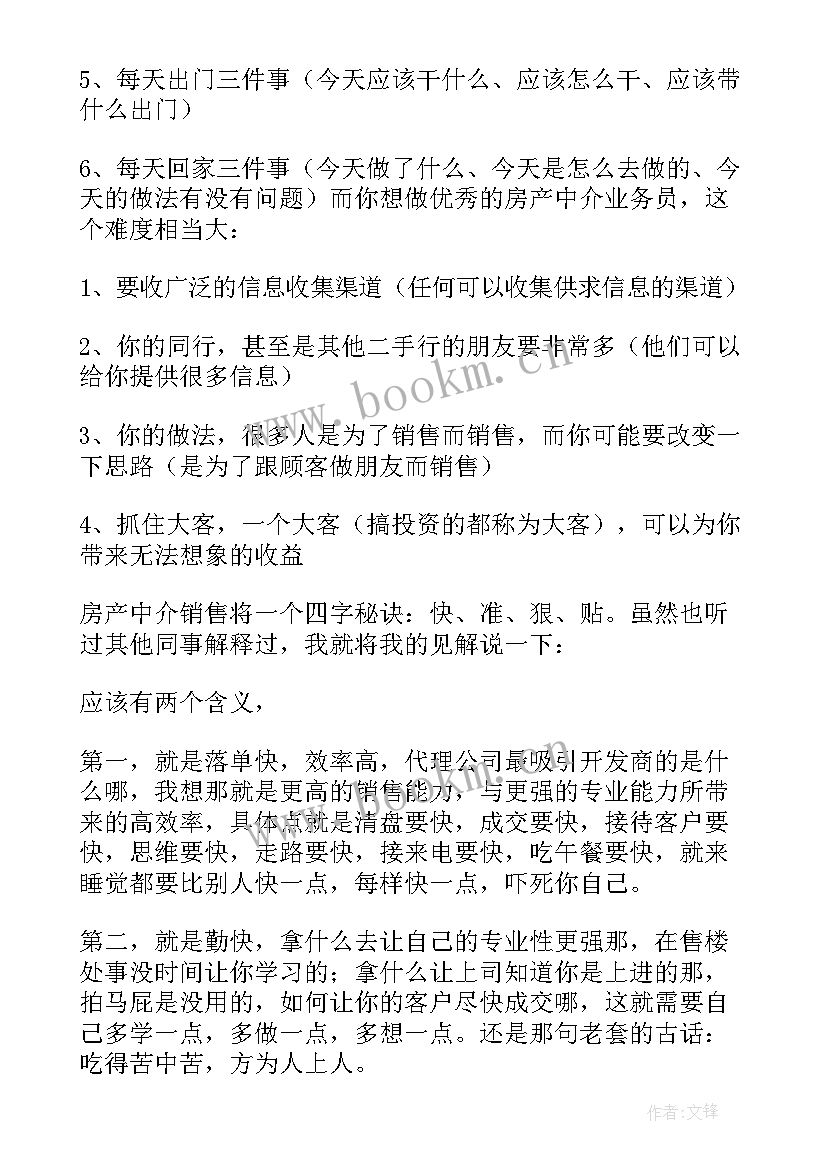 5、每天出门三件事（今天应该干什么、应该怎么干、应该带什么出门）

6、每天回家三件事（今天做了什么、今天是怎么去做的、今天的做法有没有问题）而你想做优秀的房产中介业务员，这个难度相当大：

1、要收广泛的信息收集渠道（任何可以收集供求信息的渠道）

2、你的同行，甚至是其他二手行的朋友要非常多（他们可以给你提供很多信息）

3、你的做法，很多人是为了销售而销售，而你可能要改变一下思路（是为了跟顾客做朋友而销售）

4、抓住大客，一个大客（搞投资的都称为大客），可以为你带来无法想象的收益

房产中介销售将一个四字秘诀：快、准、狠、贴。虽然也听过其他同事解释过，我就将我的见解说一下：

应该有两个含义，

第一，就是落单快，效率高，代理公司最吸引开发商的是什么哪，我想那就是更高的销售能力，与更强的专业能力所带来的高效率，具体点就是清盘要快，成交要快，接待客户要快，思维要快，走路要快，接来电要快，吃午餐要快，就来睡觉都要比别人快一点，每样快一点，吓死你自己。

第二，就是勤快，拿什么去让自己的专业性更强那，在售楼处事没时间让你学习的；拿什么让上司知道你是上进的那，拍马屁是没用的，如何让你的客户尽快成交哪，这就需要自己多学一点，多做一点，多想一点。还是那句老套的古话：吃得苦中苦，方为人上人。

www.bookm.cn

作者:文锋